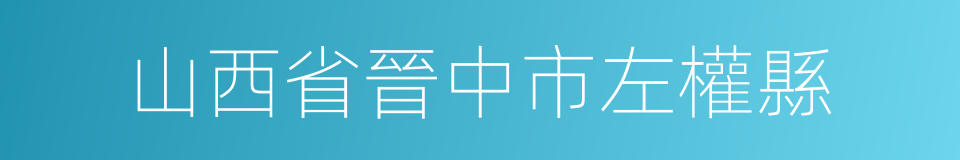 山西省晉中市左權縣